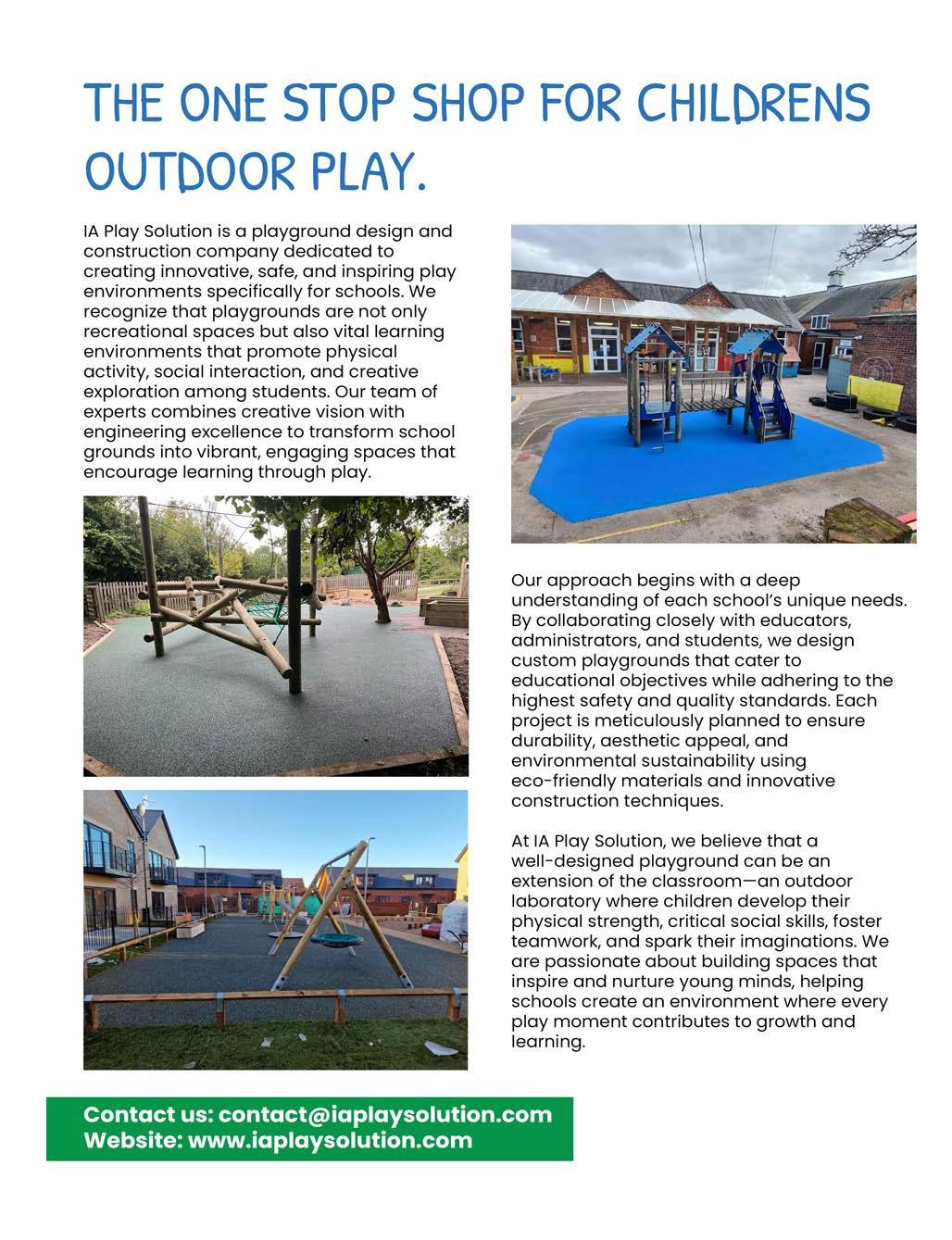 THE ONE STOP SHOP FOR CHILDRENS OUTDOOR PLAY.

IA Play Solution is a playground design and construction company dedicated to creating innovative, safe, and inspiring play environments specifically for schools. We recognize that playgrounds are not only recreational spaces but also vital learning environments that promote physical activity, social interaction, and creative exploration among students. Our team of experts combines creative vision with engineering excellence to transform school grounds into vibrant, engaging spaces that encourage learning through play.

Our approach begins with a deep understanding of each school's unique needs. By collaborating closely with educators, administrators, and students, we design custom playgrounds that cater to educational objectives while adhering to the highest safety and quality standards. Each project is meticulously planned to ensure durability, aesthetic appeal, and environmental sustainability using eco-friendly materials and innovative construction techniques.

At IA Play Solution, we believe that a well-designed playground can be an extension of the classroom—an outdoor laboratory where children develop their physical strength, critical social skills, foster teamwork, and spark their imaginations. We are passionate about building spaces that inspire and nurture young minds, helping schools create an environment where every play moment contributes to growth and learning.

Contact us: contact@iaplaysolution.com
Website: www.iaplaysolution.com